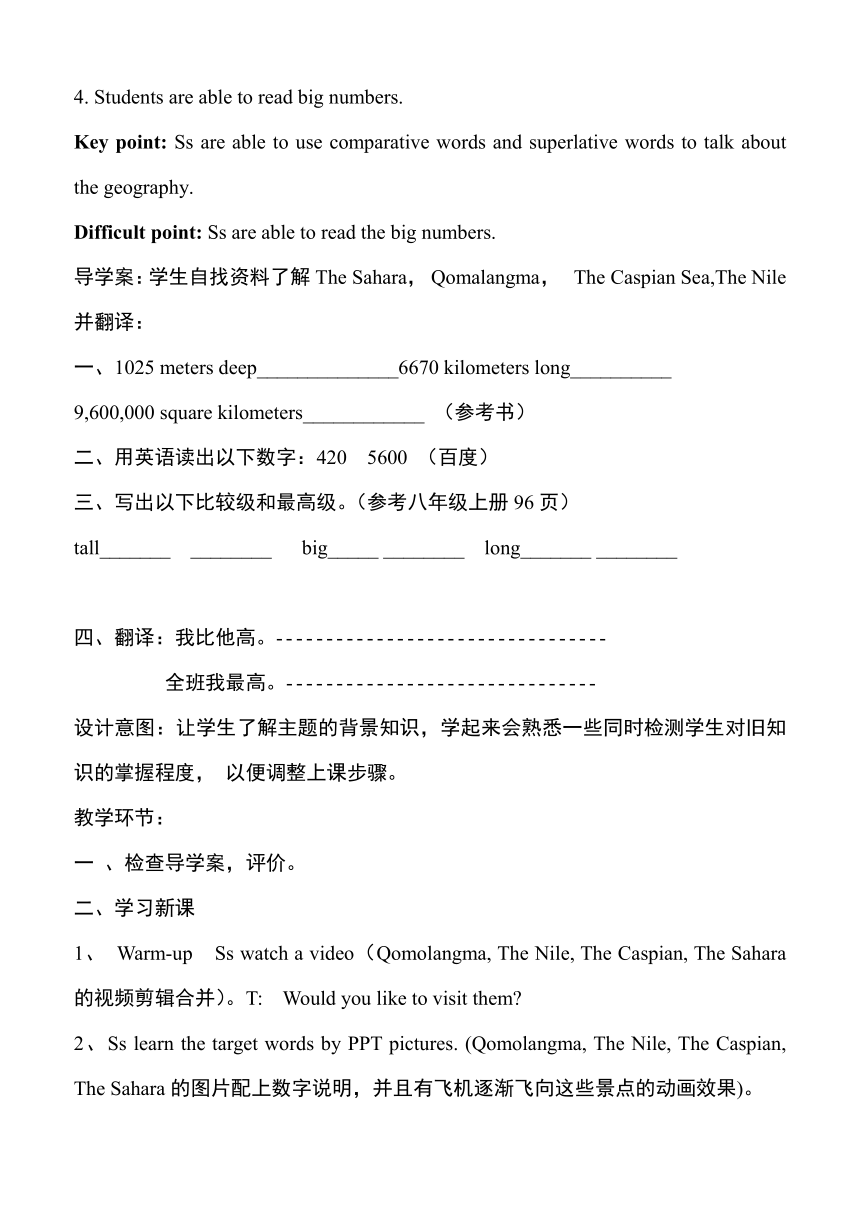 4. Students are able to read big numbers.

**Key point:** Ss are able to use comparative words and superlative words to talk about the geography.

**Difficult point:** Ss are able to read the big numbers.

导学案：学生自找资料了解 The Sahara， Qomalangma， The Caspian Sea,The Nile 并翻译：

一、1025 meters deep______________6670 kilometers long__________

9,600,000 square kilometers____________ （参考书）

二、用英语读出以下数字：420 5600 （百度）

三、写出以下比较级和最高级。（参考八年级上册 96 页）

tall_______ ________ big_____ ________ long_______ ________

四、翻译：我比他高。---------------------------------

全班我最高。-------------------------------

设计意图：让学生了解主题的背景知识，学起来会熟悉一些同时检测学生对旧知识的掌握程度， 以便调整上课步骤。

教学环节：

一 、检查导学案，评价。

二、学习新课

1、 Warm-up Ss watch a video（Qomolangma, The Nile, The Caspian, The Sahara 的视频剪辑合并）。T: Would you like to visit them?

2、Ss learn the target words by PPT pictures. (Qomolangma, The Nile, The Caspian, The Sahara 的图片配上数字说明，并且有飞机逐渐飞向这些景点的动画效果)。